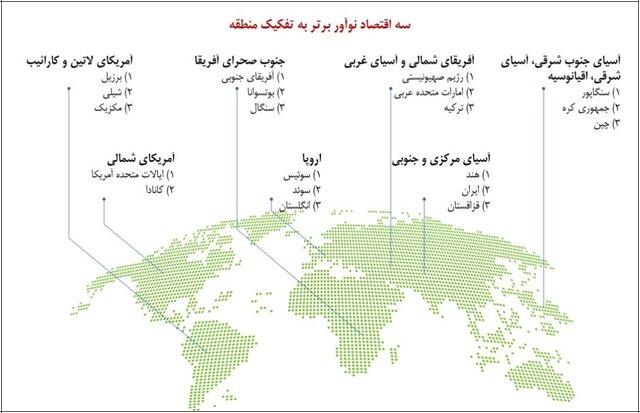 سه اقتصاد نوآور برتر به تفکیک منطقه

آسیای جنوب شرقی، آسیای شرقی، اقیانوسیه
۱) سنگاپور
۲) جمهوری کره
۳) چین

آفریقای شمالی و آسیای غربی
۱) رژیم صهیونیستی
۲) امارات متحده عربی
۳) ترکیه

جنوب صحرای آفریقا
۱) آفریقای جنوبی
۲) بوتسوانا
۳) سنگال

آمریکای لاتین و کارائیب
۱) برزیل
۲) شیلی
۳) مکزیک

آسیای مرکزی و جنوبی
۱) هند
۲) ایران
۳) قزاقستان

اروپا
۱) سوئیس
۲) سوئد
۳) انگلستان

آمریکای شمالی
۱) ایالات متحده آمریکا
۲) کانادا